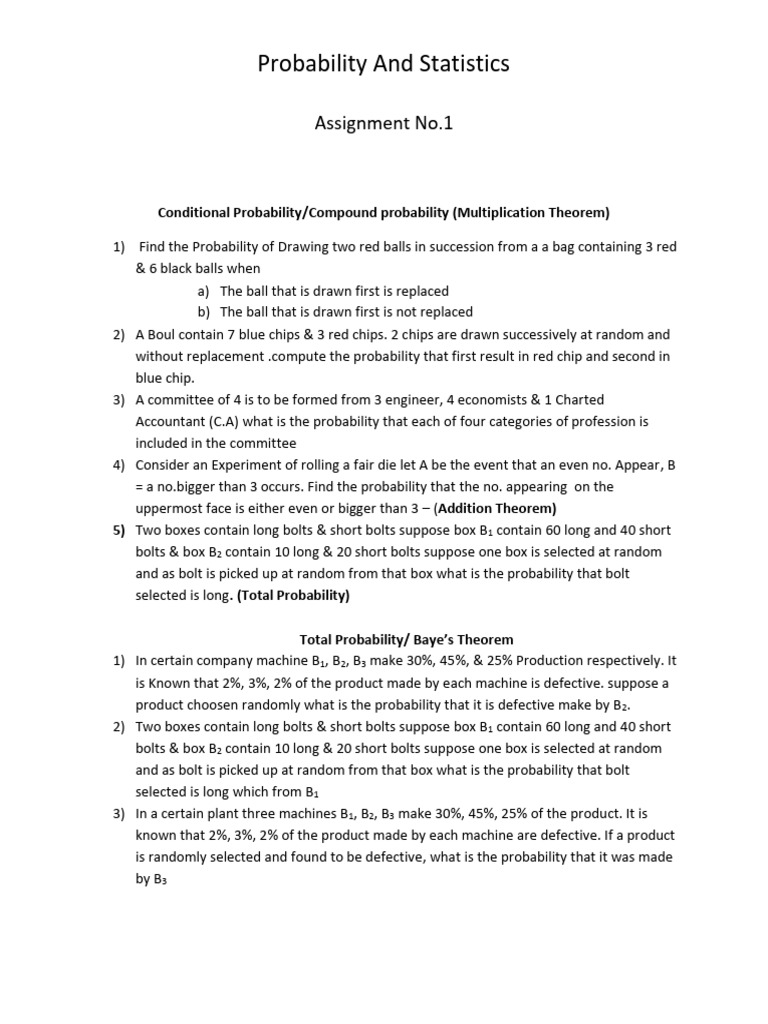 Probability And Statistics

Assignment No.1

Conditional Probability/Compound probability (Multiplication Theorem)

1) Find the Probability of Drawing two red balls in succession from a a bag containing 3 red & 6 black balls when

a) The ball that is drawn first is replaced
b) The ball that is drawn first is not replaced

2) A Boul contain 7 blue chips & 3 red chips. 2 chips are drawn successively at random and without replacement .compute the probability that first result in red chip and second in blue chip.

3) A committee of 4 is to be formed from 3 engineer, 4 economists & 1 Charted Accountant (C.A) what is the probability that each of four categories of profession is included in the committee

4) Consider an Experiment of rolling a fair die let A be the event that an even no. Appear, B = a no.bigger than 3 occurs. Find the probability that the no. appearing on the uppermost face is either even or bigger than 3 – (Addition Theorem)

5) Two boxes contain long bolts & short bolts suppose box $B_1$ contain 60 long and 40 short bolts & box $B_2$ contain 10 long & 20 short bolts suppose one box is selected at random and as bolt is picked up at random from that box what is the probability that bolt selected is long. (Total Probability)

Total Probability/ Baye's Theorem

1) In certain company machine $B_1$, $B_2$, $B_3$ make 30%, 45%, & 25% Production respectively. It is Known that 2%, 3%, 2% of the product made by each machine is defective. suppose a product choosen randomly what is the probability that it is defective make by $B_2$.

2) Two boxes contain long bolts & short bolts suppose box $B_1$ contain 60 long and 40 short bolts & box $B_2$ contain 10 long & 20 short bolts suppose one box is selected at random and as bolt is picked up at random from that box what is the probability that bolt selected is long which from $B_1$

3) In a certain plant three machines $B_1$, $B_2$, $B_3$ make 30%, 45%, 25% of the product. It is known that 2%, 3%, 2% of the product made by each machine are defective. If a product is randomly selected and found to be defective, what is the probability that it was made by $B_3$